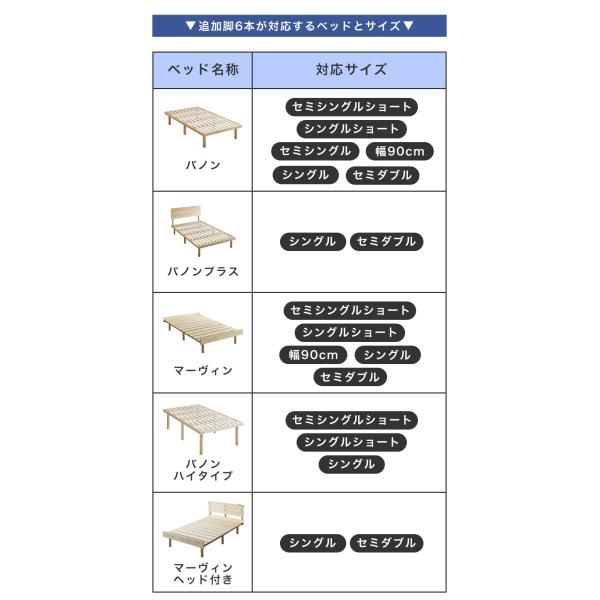 ▼追加脚6本が対応するベッドとサイズ▼

| ベッド名称 | 対応サイズ |
|---|---|
| バノン | セミシングルショート シングルショート セミシングル 幅90cm シングル セミダブル |
| バノンプラス | シングル セミダブル |
| マーヴィン | セミシングルショート シングルショート 幅90cm シングル セミダブル |
| バノン ハイタイプ | セミシングルショート シングルショート シングル |
| マーヴィン ヘッド付き | シングル セミダブル |